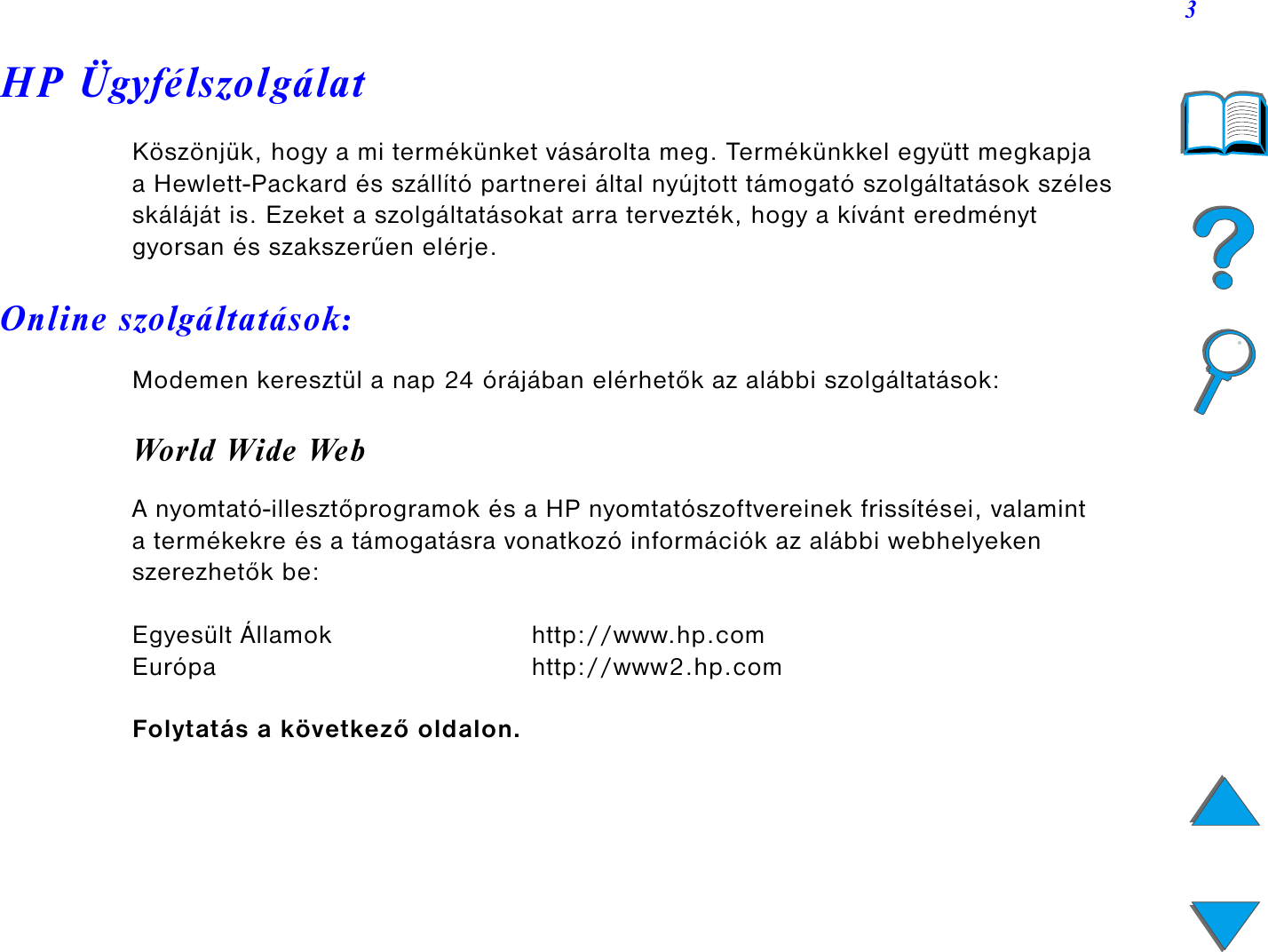 3

HP Ügyfélszolgálat

Köszönjük, hogy a mi termékünket vásárolta meg. Termékünkkel együtt megkapja a Hewlett-Packard és szállító partnerei által nyújtott támogató szolgáltatások széles skáláját is. Ezeket a szolgáltatásokat arra tervezték, hogy a kívánt eredményt gyorsan és szakszerűen elérje.

Online szolgáltatások:

Modemen keresztül a nap 24 órájában elérhetők az alábbi szolgáltatások:

World Wide Web

A nyomtató-illesztőprogramok és a HP nyomtatószoftvereinek frissítései, valamint a termékekre és a támogatásra vonatkozó információk az alábbi webhelyeken szerezhetők be:

| Egyesült Államok | http://www.hp.com |
|---|---|
| Európa | http://www2.hp.com |

Folytatás a következő oldalon.